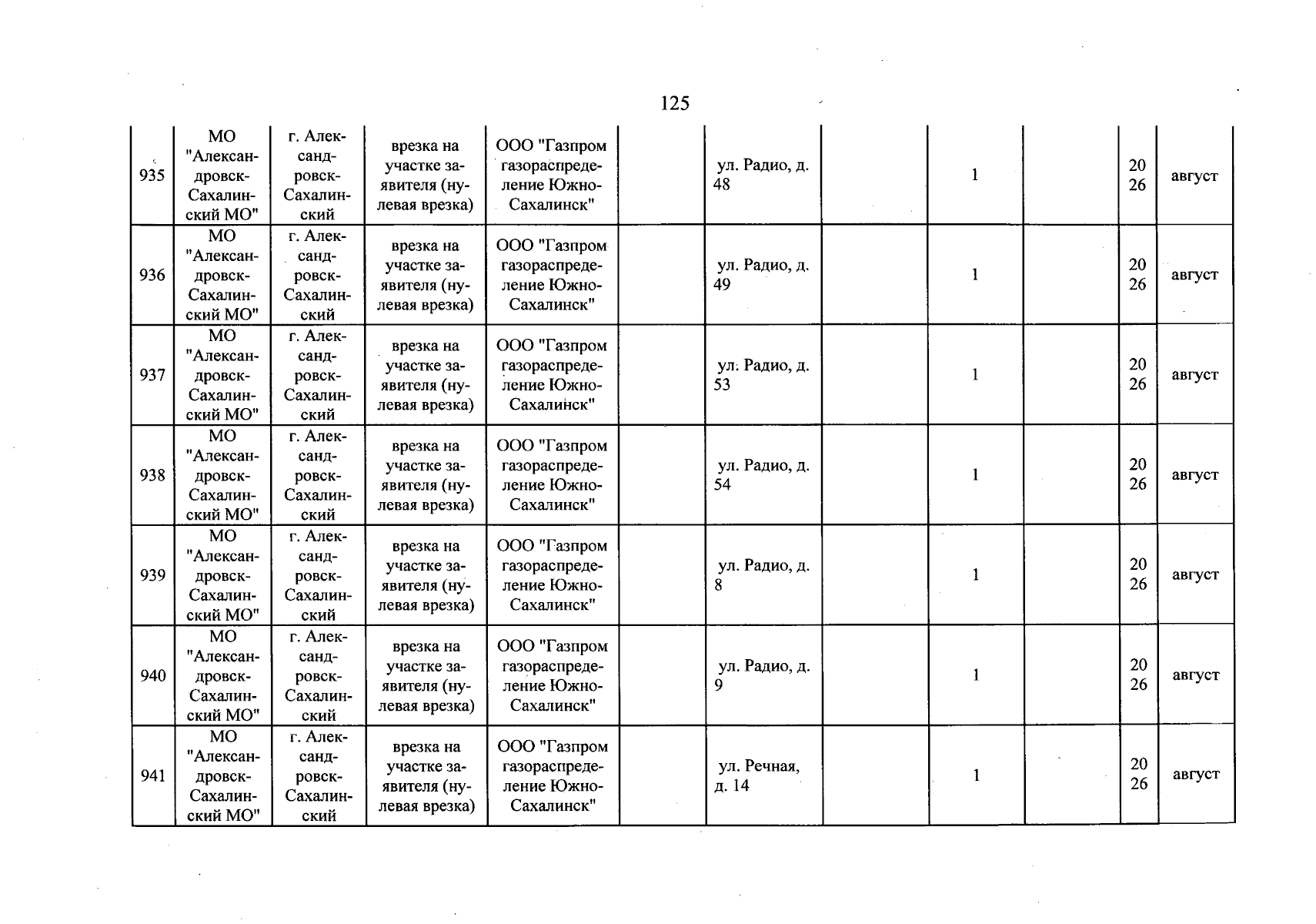 125

| 935 | МО "Александровск-Сахалинский МО" | г. Александровск-Сахалинский | врезка на участке заявителя (нулевая врезка) | ООО "Газпром газораспределение Южно-Сахалинск" | | ул. Радио, д. 48 | | 1 | | 2026 | август |
|---|---|---|---|---|---|---|---|---|---|---|---|
| 936 | МО "Александровск-Сахалинский МО" | г. Александровск-Сахалинский | врезка на участке заявителя (нулевая врезка) | ООО "Газпром газораспределение Южно-Сахалинск" | | ул. Радио, д. 49 | | 1 | | 2026 | август |
| 937 | МО "Александровск-Сахалинский МО" | г. Александровск-Сахалинский | врезка на участке заявителя (нулевая врезка) | ООО "Газпром газораспределение Южно-Сахалинск" | | ул. Радио, д. 53 | | 1 | | 2026 | август |
| 938 | МО "Александровск-Сахалинский МО" | г. Александровск-Сахалинский | врезка на участке заявителя (нулевая врезка) | ООО "Газпром газораспределение Южно-Сахалинск" | | ул. Радио, д. 54 | | 1 | | 2026 | август |
| 939 | МО "Александровск-Сахалинский МО" | г. Александровск-Сахалинский | врезка на участке заявителя (нулевая врезка) | ООО "Газпром газораспределение Южно-Сахалинск" | | ул. Радио, д. 8 | | 1 | | 2026 | август |
| 940 | МО "Александровск-Сахалинский МО" | г. Александровск-Сахалинский | врезка на участке заявителя (нулевая врезка) | ООО "Газпром газораспределение Южно-Сахалинск" | | ул. Радио, д. 9 | | 1 | | 2026 | август |
| 941 | МО "Александровск-Сахалинский МО" | г. Александровск-Сахалинский | врезка на участке заявителя (нулевая врезка) | ООО "Газпром газораспределение Южно-Сахалинск" | | ул. Речная, д. 14 | | 1 | | 2026 | август |